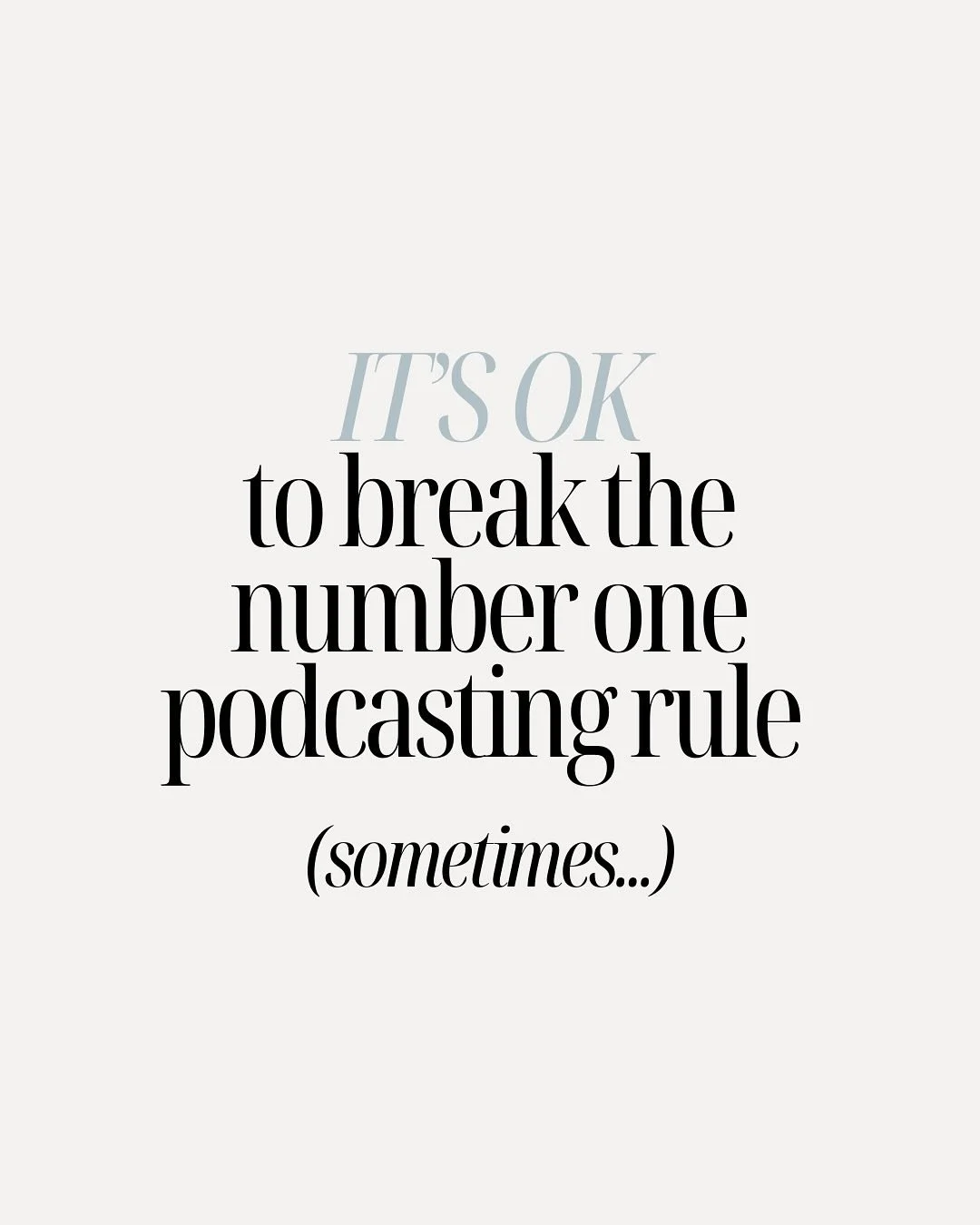 IT'S OK
to break the number one podcasting rule

(sometimes...)